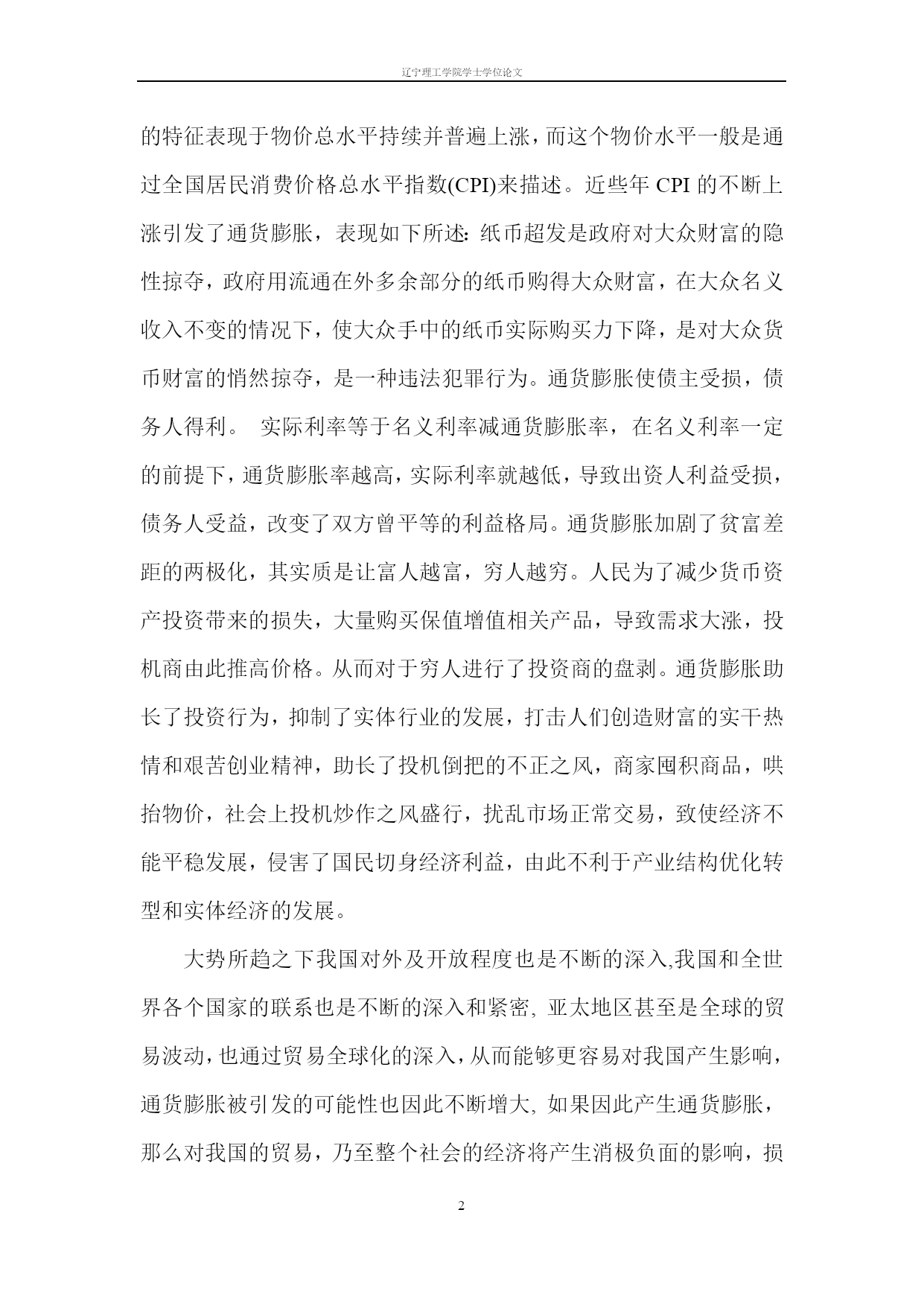 辽宁理工学院学士学位论文

的特征表现于物价总水平持续并普遍上涨，而这个物价水平一般是通过全国居民消费价格总水平指数(CPI)来描述。近些年 CPI 的不断上涨引发了通货膨胀，表现如下所述：纸币超发是政府对大众财富的隐性掠夺，政府用流通在外多余部分的纸币购得大众财富，在大众名义收入不变的情况下，使大众手中的纸币实际购买力下降，是对大众货币财富的悄然掠夺，是一种违法犯罪行为。通货膨胀使债主受损，债务人得利。 实际利率等于名义利率减通货膨胀率，在名义利率一定的前提下，通货膨胀率越高，实际利率就越低，导致出资人利益受损，债务人受益，改变了双方曾平等的利益格局。通货膨胀加剧了贫富差距的两极化，其实质是让富人越富，穷人越穷。人民为了减少货币资产投资带来的损失，大量购买保值增值相关产品，导致需求大涨，投机商由此推高价格。从而对于穷人进行了投资商的盘剥。通货膨胀助长了投资行为，抑制了实体行业的发展，打击人们创造财富的实干热情和艰苦创业精神，助长了投机倒把的不正之风，商家囤积商品，哄抬物价，社会上投机炒作之风盛行，扰乱市场正常交易，致使经济不能平稳发展，侵害了国民切身经济利益，由此不利于产业结构优化转型和实体经济的发展。

大势所趋之下我国对外及开放程度也是不断的深入,我国和全世界各个国家的联系也是不断的深入和紧密, 亚太地区甚至是全球的贸易波动，也通过贸易全球化的深入，从而能够更容易对我国产生影响，通货膨胀被引发的可能性也因此不断增大, 如果因此产生通货膨胀，那么对我国的贸易，乃至整个社会的经济将产生消极负面的影响，损

2